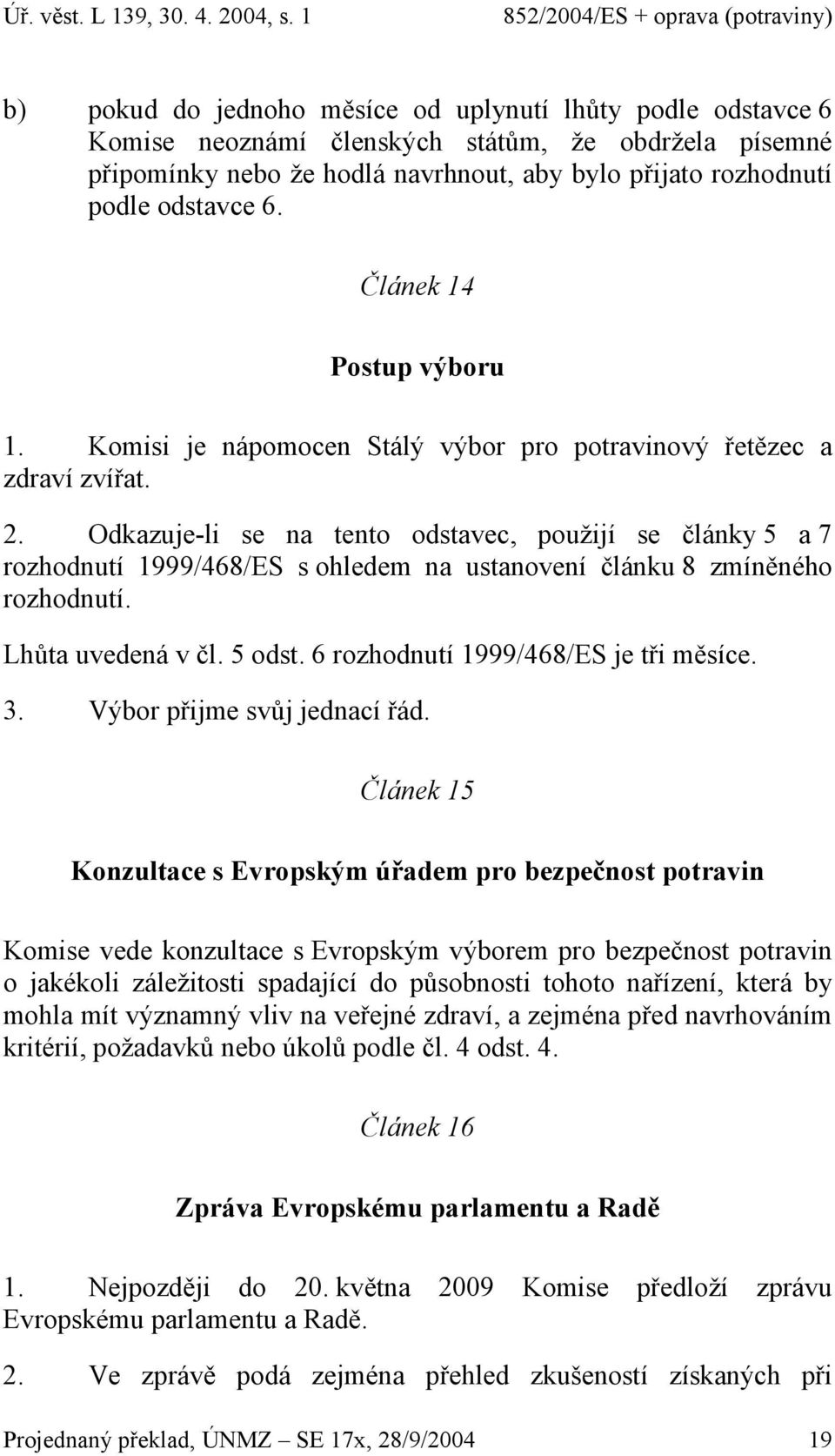 Úř. věst. L 139, 30. 4. 2004, s. 1 852/2004/ES + oprava (potraviny)

b) pokud do jednoho měsíce od uplynutí lhůty podle odstavce 6 Komise neoznámí členských státům, že obdržela písemné připomínky nebo že hodlá navrhnout, aby bylo přijato rozhodnutí podle odstavce 6.

Článek 14

Postup výboru

1. Komisi je nápomocen Stálý výbor pro potravinový řetězec a zdraví zvířat.

2. Odkazuje-li se na tento odstavec, použijí se články 5 a 7 rozhodnutí 1999/468/ES s ohledem na ustanovení článku 8 zmíněného rozhodnutí.

Lhůta uvedená v čl. 5 odst. 6 rozhodnutí 1999/468/ES je tři měsíce.

3. Výbor přijme svůj jednací řád.

Článek 15

Konzultace s Evropským úřadem pro bezpečnost potravin

Komise vede konzultace s Evropským výborem pro bezpečnost potravin o jakékoli záležitosti spadající do působnosti tohoto nařízení, která by mohla mít významný vliv na veřejné zdraví, a zejména před navrhováním kritérií, požadavků nebo úkolů podle čl. 4 odst. 4.

Článek 16

Zpráva Evropskému parlamentu a Radě

1. Nejpozději do 20. května 2009 Komise předloží zprávu Evropskému parlamentu a Radě.

2. Ve zprávě podá zejména přehled zkušeností získaných při

Projednaný překlad, ÚNMZ – SE 17x, 28/9/2004 19